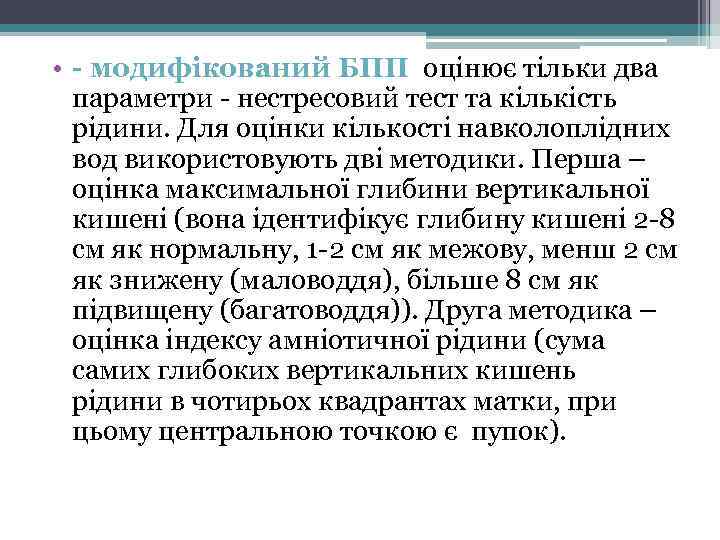 • - модифікований БПП оцінює тільки два параметри - нестресовий тест та кількість рідини. Для оцінки кількості навколоплідних вод використовують дві методики. Перша – оцінка максимальної глибини вертикальної кишені (вона ідентифікує глибину кишені 2-8 см як нормальну, 1-2 см як межову, менш 2 см як знижену (маловоддя), більше 8 см як підвищену (багатоводдя)). Друга методика – оцінка індексу амніотичної рідини (сума самих глибоких вертикальних кишень рідини в чотирьох квадрантах матки, при цьому центральною точкою є пупок).